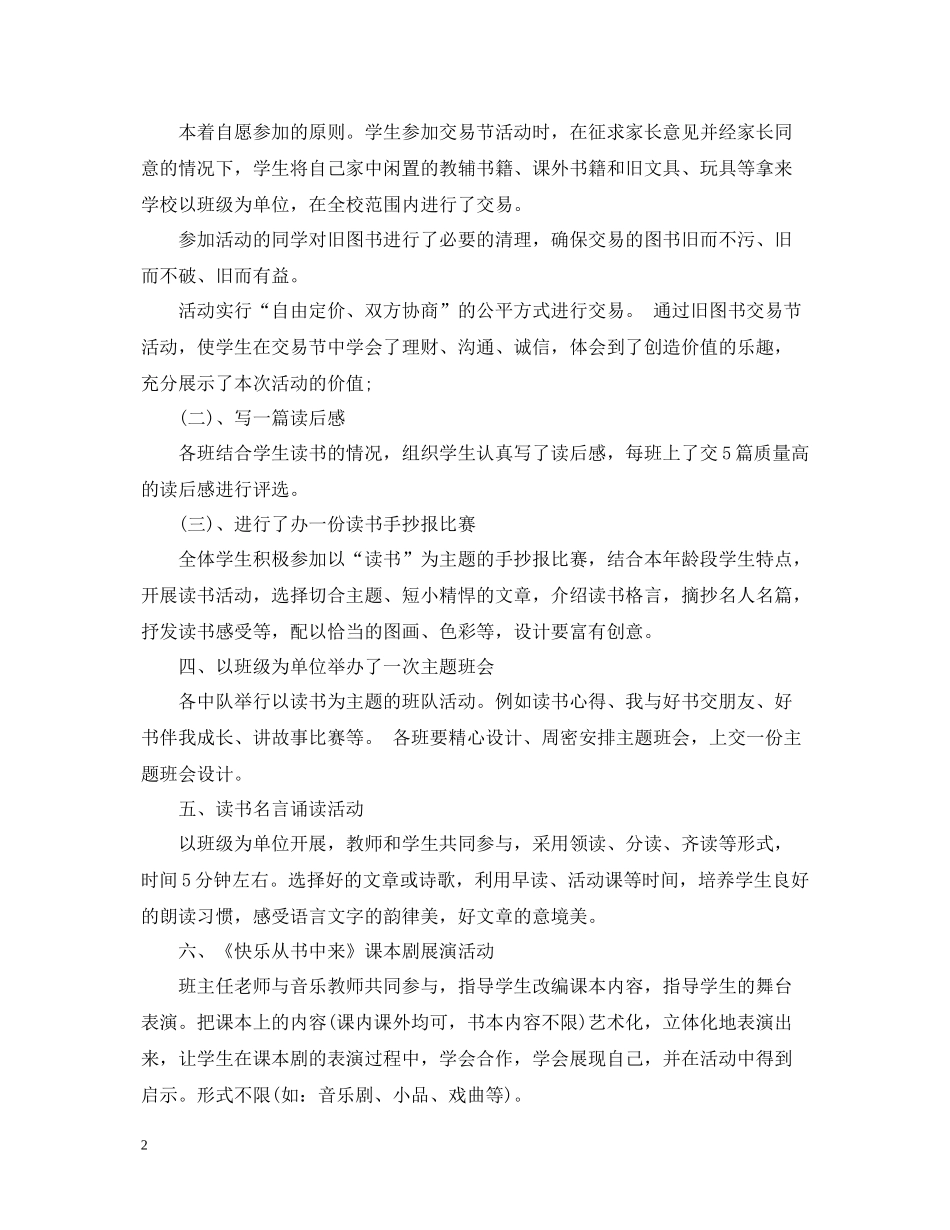 本着自愿参加的原则。学生参加交易节活动时，在征求家长意见并经家长同意的情况下，学生将自己家中闲置的教辅书籍、课外书籍和旧文具、玩具等拿来学校以班级为单位，在全校范围内进行了交易。

参加活动的同学对旧图书进行了必要的清理，确保交易的图书旧而不污、旧而不破、旧而有益。

活动实行“自由定价、双方协商”的公平方式进行交易。 通过旧图书交易节活动，使学生在交易节中学会了理财、沟通、诚信，体会到了创造价值的乐趣，充分展示了本次活动的价值;

(二)、写一篇读后感

各班结合学生读书的情况，组织学生认真写了读后感，每班上了交5篇质量高的读后感进行评选。

(三)、进行了办一份读书手抄报比赛

全体学生积极参加以“读书”为主题的手抄报比赛，结合本年龄段学生特点，开展读书活动，选择切合主题、短小精悍的文章，介绍读书格言，摘抄名人名篇，抒发读书感受等，配以恰当的图画、色彩等，设计要富有创意。

四、以班级为单位举办了一次主题班会

各中队举行以读书为主题的班队活动。例如读书心得、我与好书交朋友、好书伴我成长、讲故事比赛等。 各班要精心设计、周密安排主题班会，上交一份主题班会设计。

五、读书名言诵读活动

以班级为单位开展，教师和学生共同参与，采用领读、分读、齐读等形式，时间5分钟左右。选择好的文章或诗歌，利用早读、活动课等时间，培养学生良好的朗读习惯，感受语言文字的韵律美，好文章的意境美。

六、《快乐从书中来》课本剧展演活动

班主任老师与音乐教师共同参与，指导学生改编课本内容，指导学生的舞台表演。把课本上的内容(课内课外均可，书本内容不限)艺术化，立体化地表演出来，让学生在课本剧的表演过程中，学会合作，学会展现自己，并在活动中得到启示。形式不限(如：音乐剧、小品、戏曲等)。

2